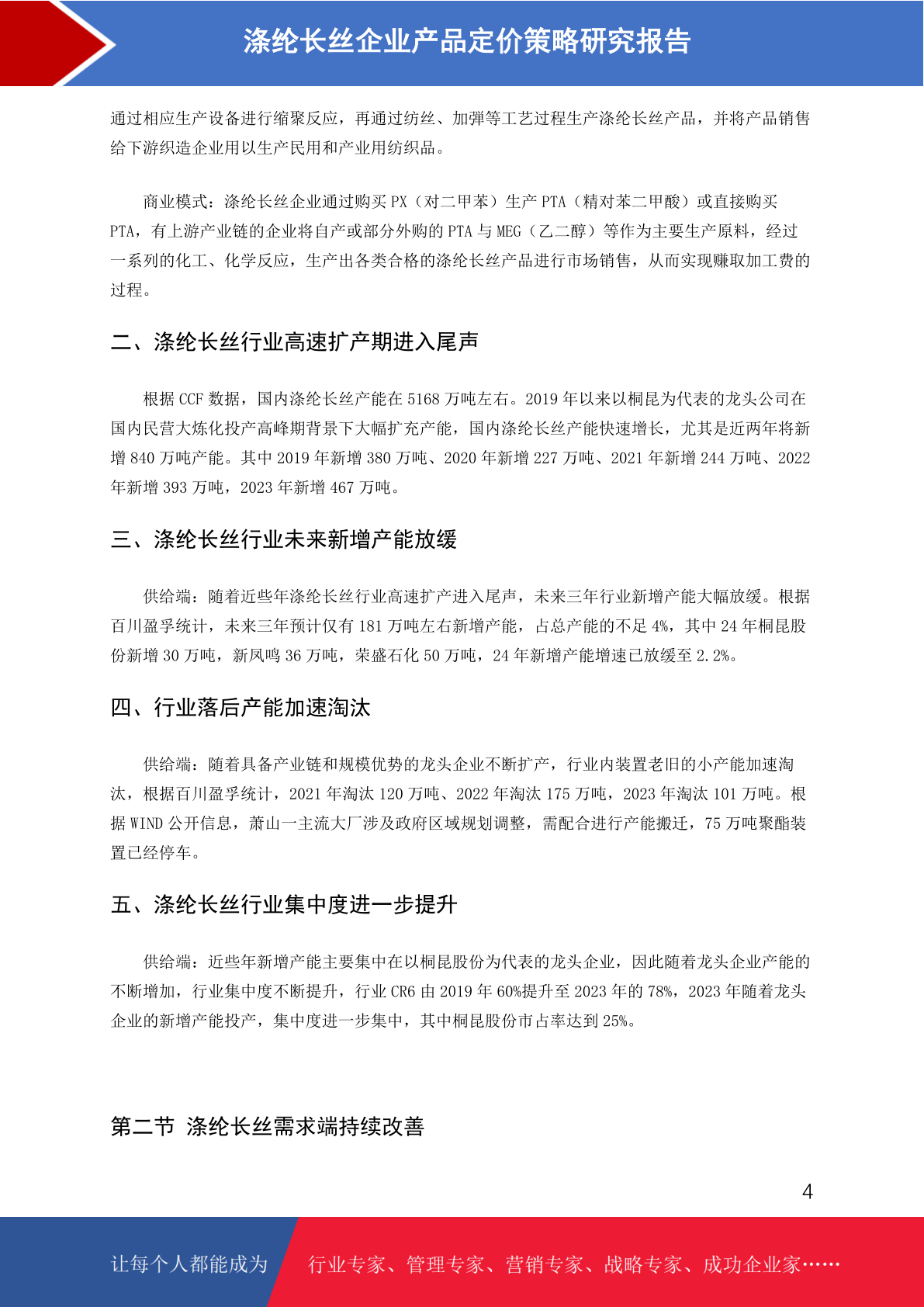 涤纶长丝企业产品定价策略研究报告

通过相应生产设备进行缩聚反应，再通过纺丝、加弹等工艺过程生产涤纶长丝产品，并将产品销售给下游织造企业用以生产民用和产业用纺织品。

商业模式：涤纶长丝企业通过购买 PX（对二甲苯）生产 PTA（精对苯二甲酸）或直接购买 PTA，有上游产业链的企业将自产或部分外购的 PTA 与 MEG（乙二醇）等作为主要生产原料，经过一系列的化工、化学反应，生产出各类合格的涤纶长丝产品进行市场销售，从而实现赚取加工费的过程。

二、涤纶长丝行业高速扩产期进入尾声

根据 CCF 数据，国内涤纶长丝产能在 5168 万吨左右。2019 年以来以桐昆为代表的龙头公司在国内民营大炼化投产高峰期背景下大幅扩充产能，国内涤纶长丝产能快速增长，尤其是近两年将新增 840 万吨产能。其中 2019 年新增 380 万吨、2020 年新增 227 万吨、2021 年新增 244 万吨、2022 年新增 393 万吨，2023 年新增 467 万吨。

三、涤纶长丝行业未来新增产能放缓

供给端：随着近些年涤纶长丝行业高速扩产进入尾声，未来三年行业新增产能大幅放缓。根据百川盈孚统计，未来三年预计仅有 181 万吨左右新增产能，占总产能的不足 4%，其中 24 年桐昆股份新增 30 万吨，新凤鸣 36 万吨，荣盛石化 50 万吨，24 年新增产能增速已放缓至 2.2%。

四、行业落后产能加速淘汰

供给端：随着具备产业链和规模优势的龙头企业不断扩产，行业内装置老旧的小产能加速淘汰，根据百川盈孚统计，2021 年淘汰 120 万吨、2022 年淘汰 175 万吨，2023 年淘汰 101 万吨。根据 WIND 公开信息，萧山一主流大厂涉及政府区域规划调整，需配合进行产能搬迁，75 万吨聚酯装置已经停车。

五、涤纶长丝行业集中度进一步提升

供给端：近些年新增产能主要集中在以桐昆股份为代表的龙头企业，因此随着龙头企业产能的不断增加，行业集中度不断提升，行业 CR6 由 2019 年 60%提升至 2023 年的 78%，2023 年随着龙头企业的新增产能投产，集中度进一步集中，其中桐昆股份市占率达到 25%。

第二节 涤纶长丝需求端持续改善

4

让每个人都能成为 行业专家、管理专家、营销专家、战略专家、成功企业家……